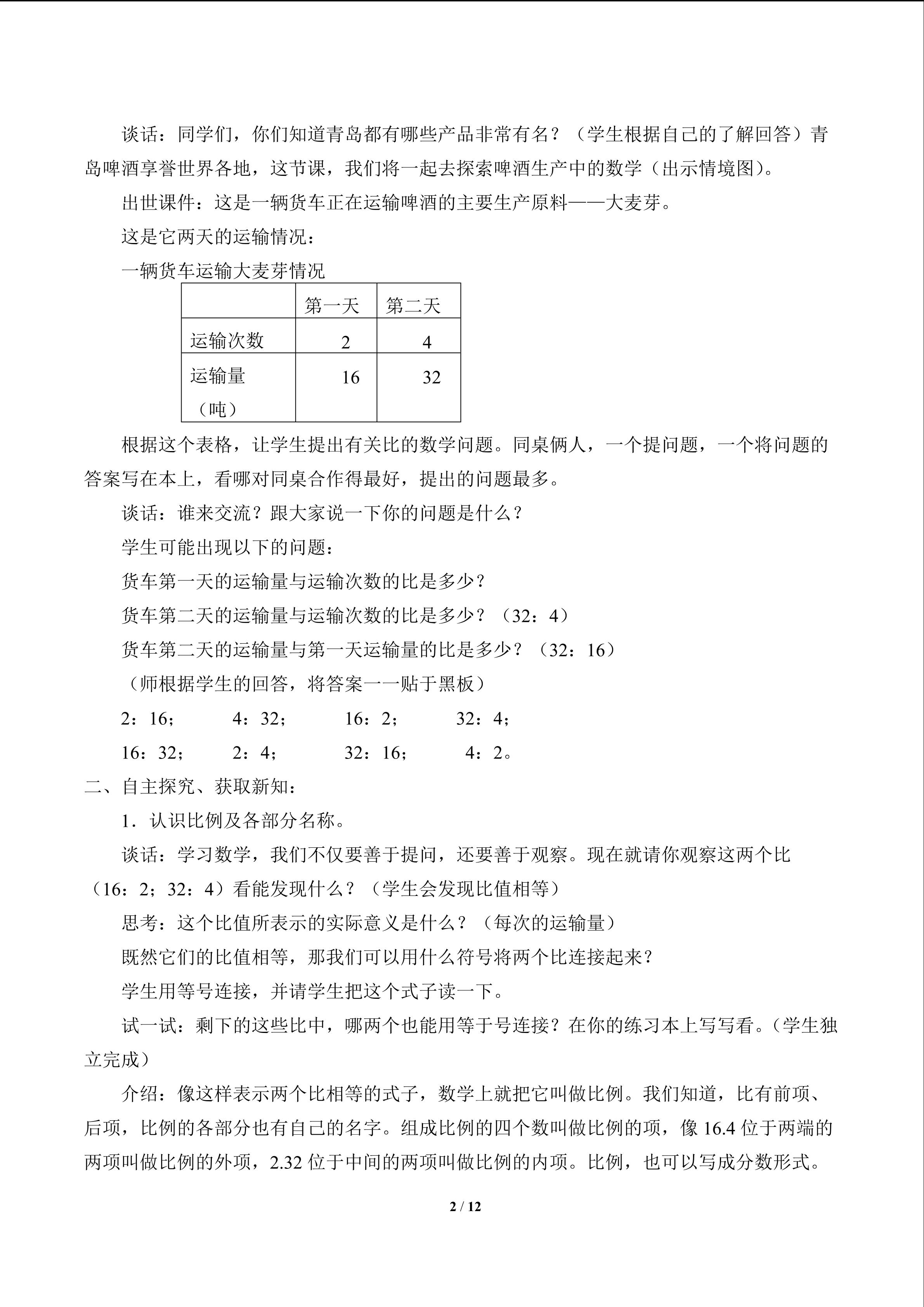 谈话：同学们，你们知道青岛都有哪些产品非常有名？（学生根据自己的了解回答）青岛啤酒享誉世界各地，这节课，我们将一起去探索啤酒生产中的数学（出示情境图）。

出世课件：这是一辆货车正在运输啤酒的主要生产原料——大麦芽。

这是它两天的运输情况：

一辆货车运输大麦芽情况

| | 第一天 | 第二天 |
|---|---|---|
| 运输次数 | 2 | 4 |
| 运输量（吨） | 16 | 32 |

根据这个表格，让学生提出有关比的数学问题。同桌俩人，一个提问题，一个将问题的答案写在本上，看哪对同桌合作得最好，提出的问题最多。

谈话：谁来交流？跟大家说一下你的问题是什么？

学生可能出现以下的问题：

货车第一天的运输量与运输次数的比是多少？

货车第二天的运输量与运输次数的比是多少？（32：4）

货车第二天的运输量与第一天运输量的比是多少？（32：16）

（师根据学生的回答，将答案一一贴于黑板）

2：16；　4：32；　16：2；　32：4；

16：32；　2：4；　32：16；　4：2。

二、自主探究、获取新知：

1．认识比例及各部分名称。

谈话：学习数学，我们不仅要善于提问，还要善于观察。现在就请你观察这两个比（16：2；32：4）看能发现什么？（学生会发现比值相等）

思考：这个比值所表示的实际意义是什么？（每次的运输量）

既然它们的比值相等，那我们可以用什么符号将两个比连接起来？

学生用等号连接，并请学生把这个式子读一下。

试一试：剩下的这些比中，哪两个也能用等于号连接？在你的练习本上写写看。（学生独立完成）

介绍：像这样表示两个比相等的式子，数学上就把它叫做比例。我们知道，比有前项、后项，比例的各部分也有自己的名字。组成比例的四个数叫做比例的项，像 16.4 位于两端的两项叫做比例的外项，2.32 位于中间的两项叫做比例的内项。比例，也可以写成分数形式。

2 / 12